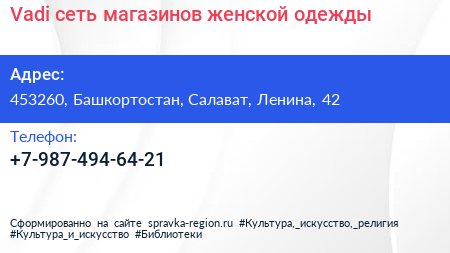 Vadi сеть магазинов женской одежды

Адрес:

453260, Башкортостан, Салават, Ленина, 42

Телефон:

+7-987-494-64-21

Сформированно на сайте spravka-region.ru #Культура,_искусство,_религия #Культура_и_искусство #Библиотеки